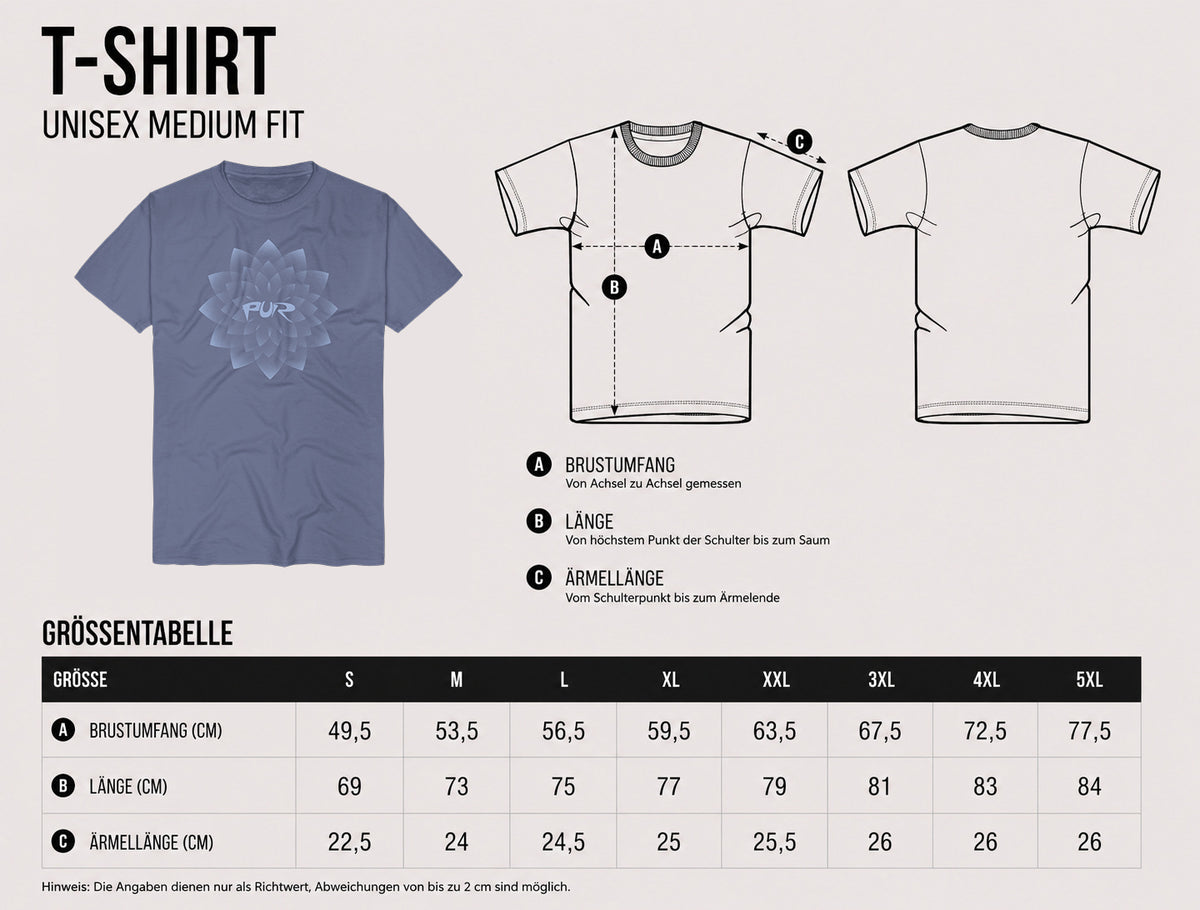 T-SHIRT
UNISEX MEDIUM FIT

PUR

C
A
B

A BRUSTUMFANG
Von Achsel zu Achsel gemessen

B LÄNGE
Von höchstem Punkt der Schulter bis zum Saum

C ÄRMELLÄNGE
Vom Schulterpunkt bis zum Ärmelende

GRÖSSENTABELLE

| GRÖSSE | S | M | L | XL | XXL | 3XL | 4XL | 5XL |
|---|---|---|---|---|---|---|---|---|
| A BRUSTUMFANG (CM) | 49,5 | 53,5 | 56,5 | 59,5 | 63,5 | 67,5 | 72,5 | 77,5 |
| B LÄNGE (CM) | 69 | 73 | 75 | 77 | 79 | 81 | 83 | 84 |
| C ÄRMELLÄNGE (CM) | 22,5 | 24 | 24,5 | 25 | 25,5 | 26 | 26 | 26 |

Hinweis: Die Angaben dienen nur als Richtwert, Abweichungen von bis zu 2 cm sind möglich.